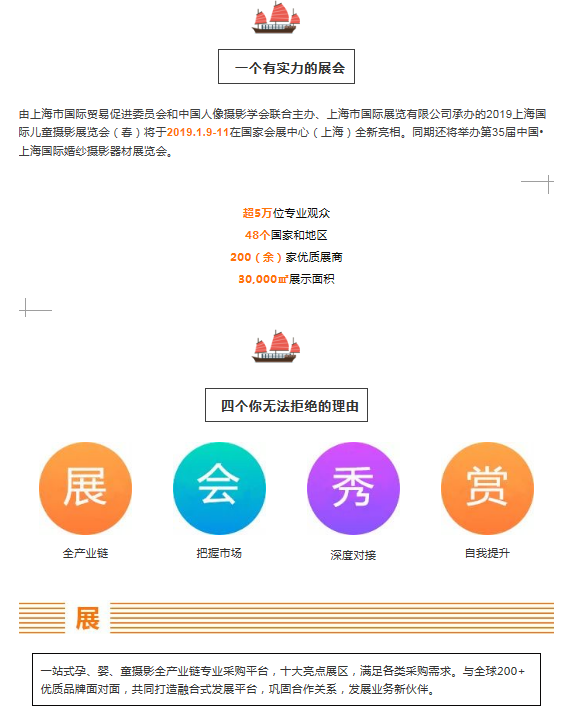 一个有实力的展会

由上海市国际贸易促进委员会和中国人像摄影学会联合主办、上海市国际展览有限公司承办的2019上海国际儿童摄影展览会（春）将于2019.1.9-11在国家会展中心（上海）全新亮相。同期还将举办第35届中国•上海国际婚纱摄影器材展览会。

超5万位专业观众
48个国家和地区
200（余）家优质展商
30,000㎡展示面积

四个你无法拒绝的理由

展
全产业链

会
把握市场

秀
深度对接

赏
自我提升

展

一站式孕、婴、童摄影全产业链专业采购平台，十大亮点展区，满足各类采购需求。与全球200+优质品牌面对面，共同打造融合式发展平台，巩固合作关系，发展业务新伙伴。